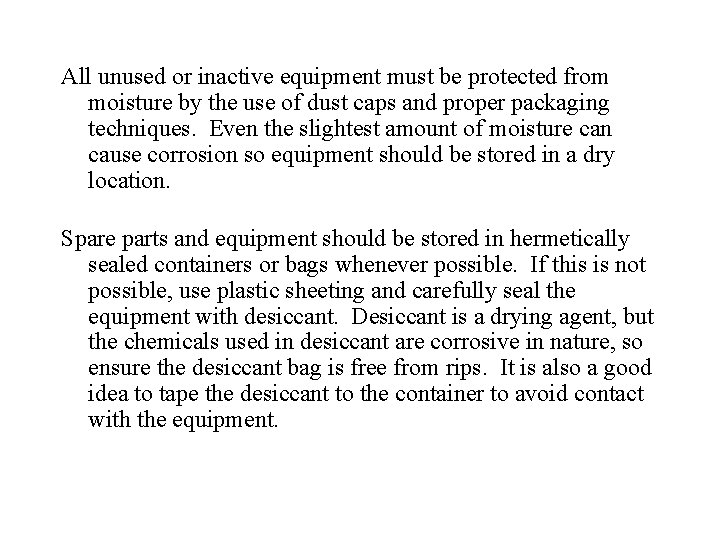 All unused or inactive equipment must be protected from moisture by the use of dust caps and proper packaging techniques. Even the slightest amount of moisture can cause corrosion so equipment should be stored in a dry location.

Spare parts and equipment should be stored in hermetically sealed containers or bags whenever possible. If this is not possible, use plastic sheeting and carefully seal the equipment with desiccant. Desiccant is a drying agent, but the chemicals used in desiccant are corrosive in nature, so ensure the desiccant bag is free from rips. It is also a good idea to tape the desiccant to the container to avoid contact with the equipment.